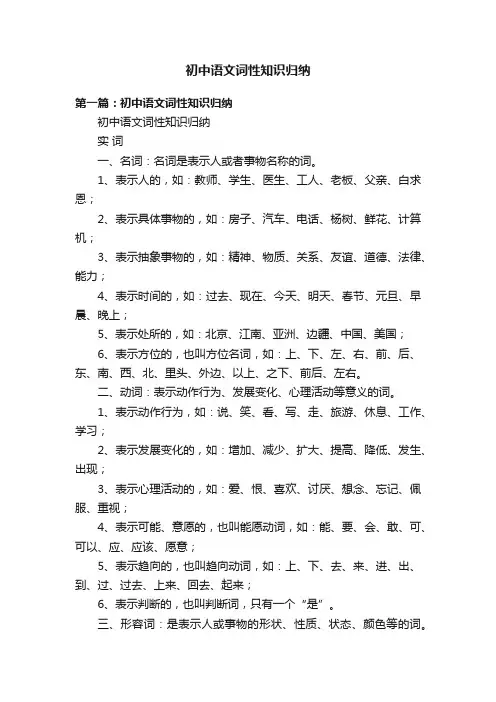 初中语文词性知识归纳

第一篇：初中语文词性知识归纳

初中语文词性知识归纳

实 词

一、名词：名词是表示人或者事物名称的词。

1、表示人的，如：教师、学生、医生、工人、老板、父亲、白求恩；

2、表示具体事物的，如：房子、汽车、电话、杨树、鲜花、计算机；

3、表示抽象事物的，如：精神、物质、关系、友谊、道德、法律、能力；

4、表示时间的，如：过去、现在、今天、明天、春节、元旦、早晨、晚上；

5、表示处所的，如：北京、江南、亚洲、边疆、中国、美国；

6、表示方位的，也叫方位名词，如：上、下、左、右、前、后、东、南、西、北、里头、外边、以上、之下、前后、左右。

二、动词：表示动作行为、发展变化、心理活动等意义的词。

1、表示动作行为，如：说、笑、看、写、走、旅游、休息、工作、学习；

2、表示发展变化的，如：增加、减少、扩大、提高、降低、发生、出现；

3、表示心理活动的，如：爱、恨、喜欢、讨厌、想念、忘记、佩服、重视；

4、表示可能、意愿的，也叫能愿动词，如：能、要、会、敢、可、可以、应、应该、愿意；

5、表示趋向的，也叫趋向动词，如：上、下、去、来、进、出、到、过、过去、上来、回去、起来；

6、表示判断的，也叫判断词，只有一个“是”。

三、形容词：是表示人或事物的形状、性质、状态、颜色等的词。